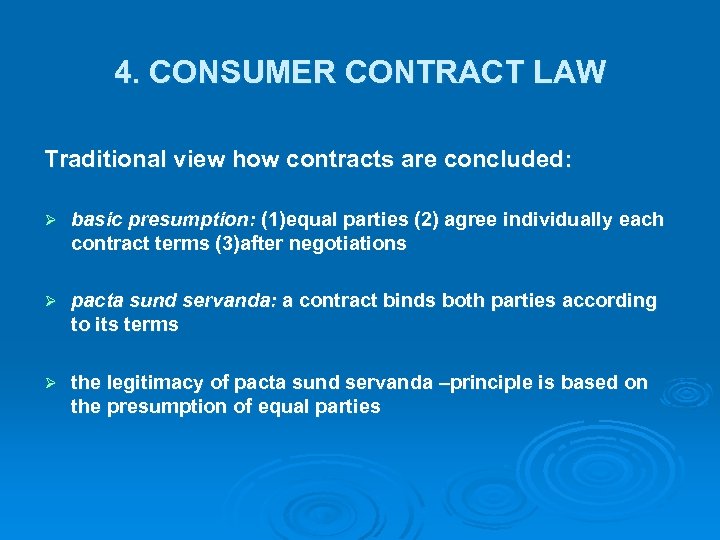 4. CONSUMER CONTRACT LAW

Traditional view how contracts are concluded:

➢ basic presumption: (1)equal parties (2) agree individually each contract terms (3)after negotiations

➢ pacta sund servanda: a contract binds both parties according to its terms

➢ the legitimacy of pacta sund servanda –principle is based on the presumption of equal parties